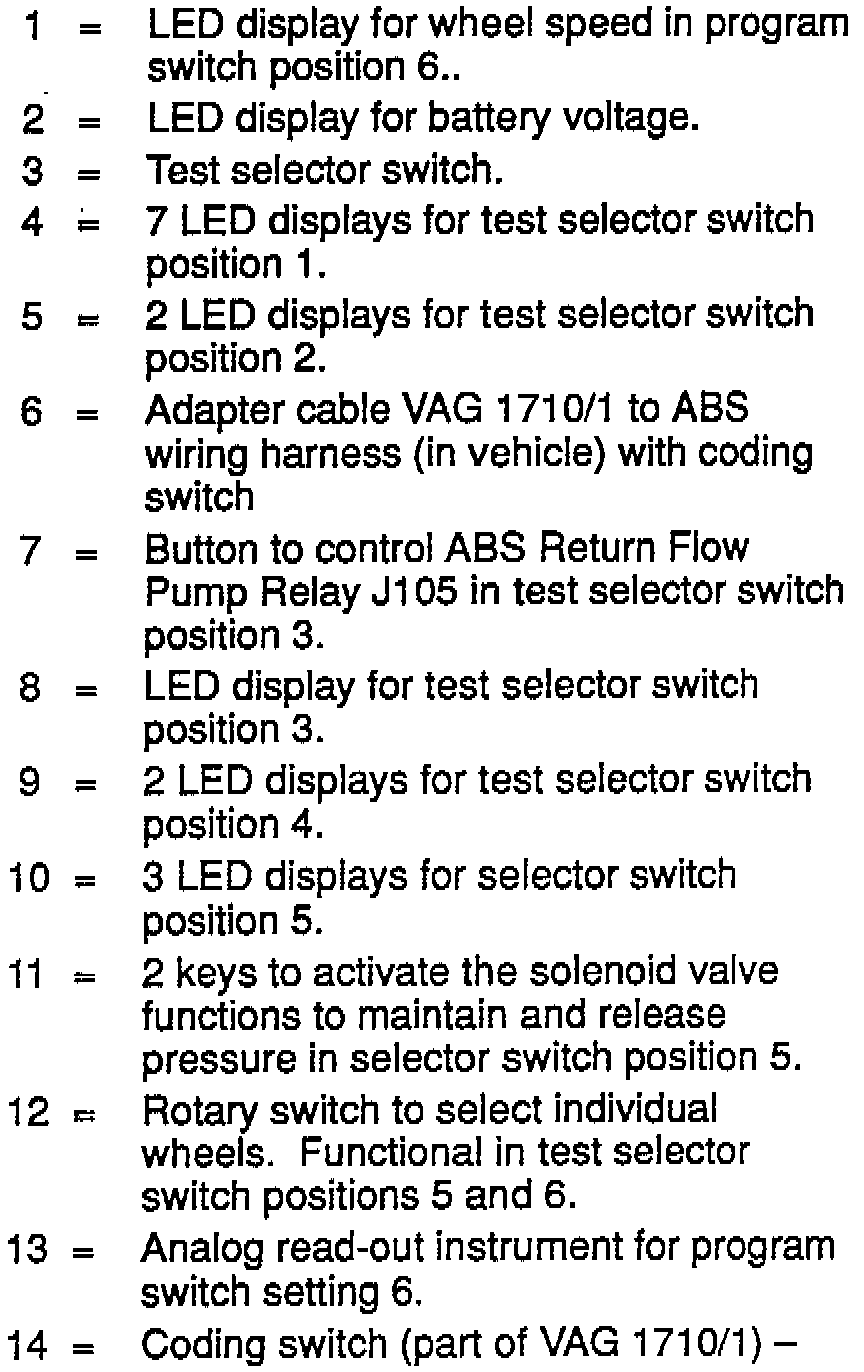 1 = LED display for wheel speed in program switch position 6..

2 = LED display for battery voltage.

3 = Test selector switch.

4 = 7 LED displays for test selector switch position 1.

5 = 2 LED displays for test selector switch position 2.

6 = Adapter cable VAG 1710/1 to ABS wiring harness (in vehicle) with coding switch

7 = Button to control ABS Return Flow Pump Relay J105 in test selector switch position 3.

8 = LED display for test selector switch position 3.

9 = 2 LED displays for test selector switch position 4.

10 = 3 LED displays for selector switch position 5.

11 = 2 keys to activate the solenoid valve functions to maintain and release pressure in selector switch position 5.

12 = Rotary switch to select individual wheels. Functional in test selector switch positions 5 and 6.

13 = Analog read-out instrument for program switch setting 6.

14 = Coding switch (part of VAG 1710/1) –